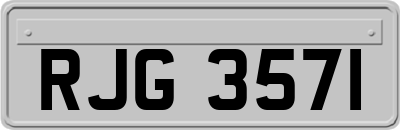 RJG 3571